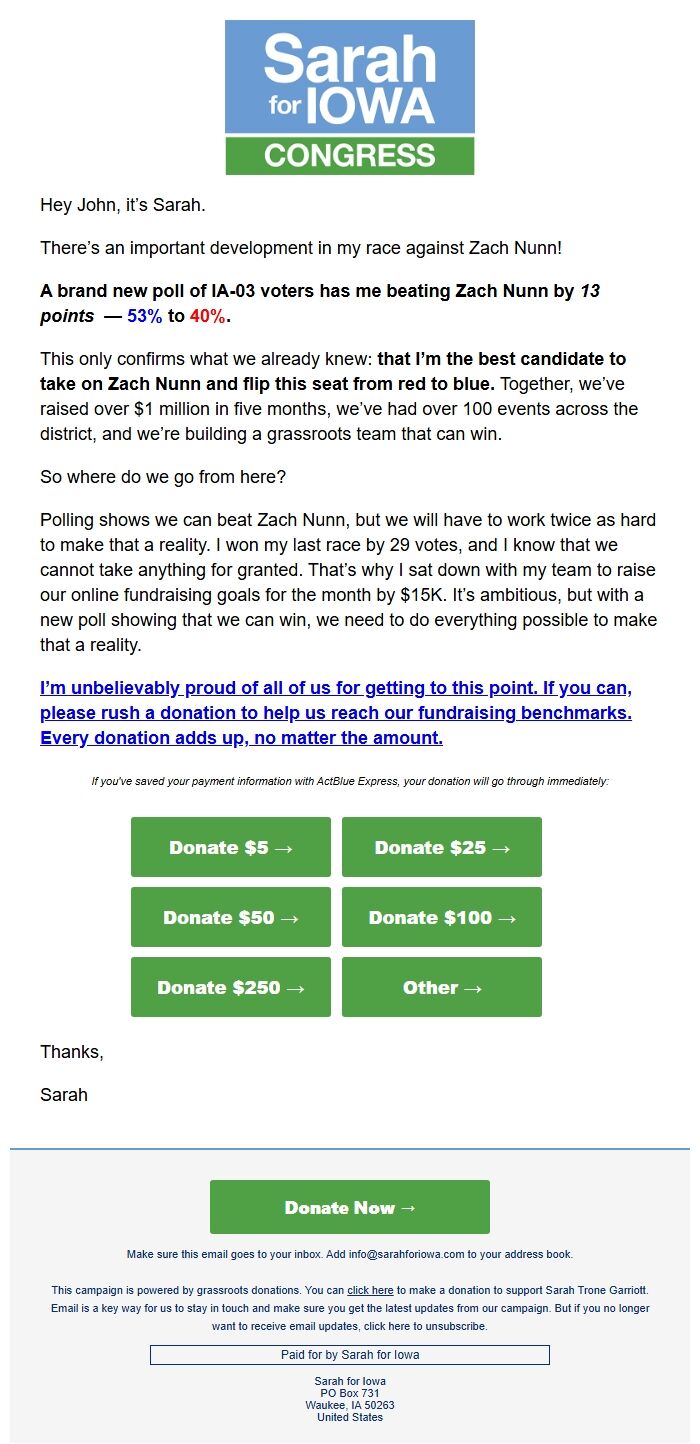 Sarah for IOWA CONGRESS

Hey John, it's Sarah.

There's an important development in my race against Zach Nunn!

A brand new poll of IA-03 voters has me beating Zach Nunn by 13 points — 53% to 40%.

This only confirms what we already knew: that I'm the best candidate to take on Zach Nunn and flip this seat from red to blue. Together, we've raised over $1 million in five months, we've had over 100 events across the district, and we're building a grassroots team that can win.

So where do we go from here?

Polling shows we can beat Zach Nunn, but we will have to work twice as hard to make that a reality. I won my last race by 29 votes, and I know that we cannot take anything for granted. That's why I sat down with my team to raise our online fundraising goals for the month by $15K. It's ambitious, but with a new poll showing that we can win, we need to do everything possible to make that a reality.

I'm unbelievably proud of all of us for getting to this point. If you can, please rush a donation to help us reach our fundraising benchmarks. Every donation adds up, no matter the amount.

If you've saved your payment information with ActBlue Express, your donation will go through immediately:

Donate $5 →

Donate $25 →

Donate $50 →

Donate $100 →

Donate $250 →

Other →

Thanks,

Sarah

Donate Now →

Make sure this email goes to your inbox. Add info@sarahforiowa.com to your address book.

This campaign is powered by grassroots donations. You can click here to make a donation to support Sarah Trone Garriott. Email is a key way for us to stay in touch and make sure you get the latest updates from our campaign. But if you no longer want to receive email updates, click here to unsubscribe.

Paid for by Sarah for Iowa

Sarah for Iowa
PO Box 731
Waukee, IA 50263
United States